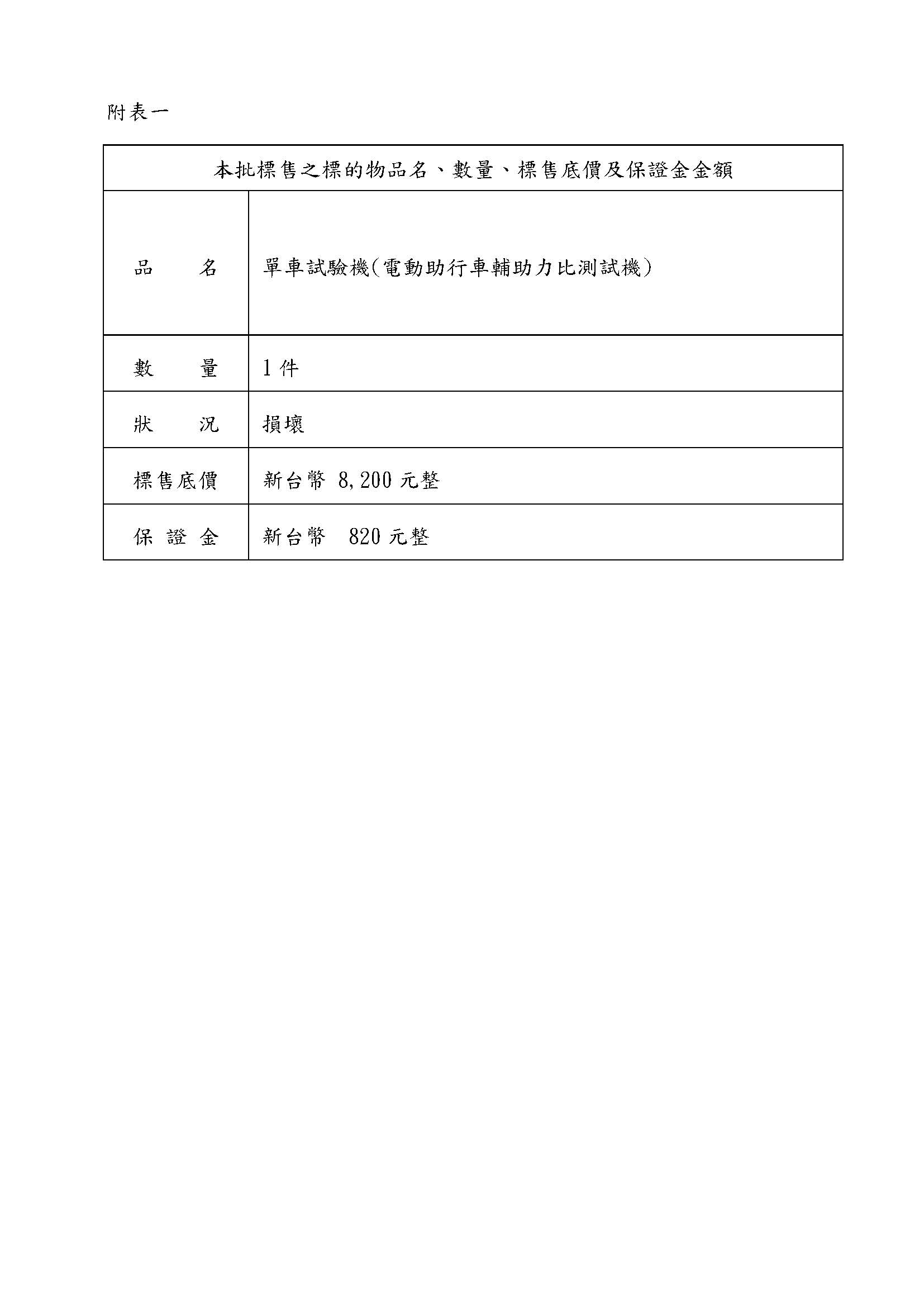 附表一

| 本批標售之標的物品名、數量、標售底價及保證金金額 | |
|---|---|
| 品　　名 | 單車試驗機(電動助行車輔助力比測試機) |
| 數　　量 | 1 件 |
| 狀　　況 | 損壞 |
| 標售底價 | 新台幣 8,200 元整 |
| 保 證 金 | 新台幣　820 元整 |